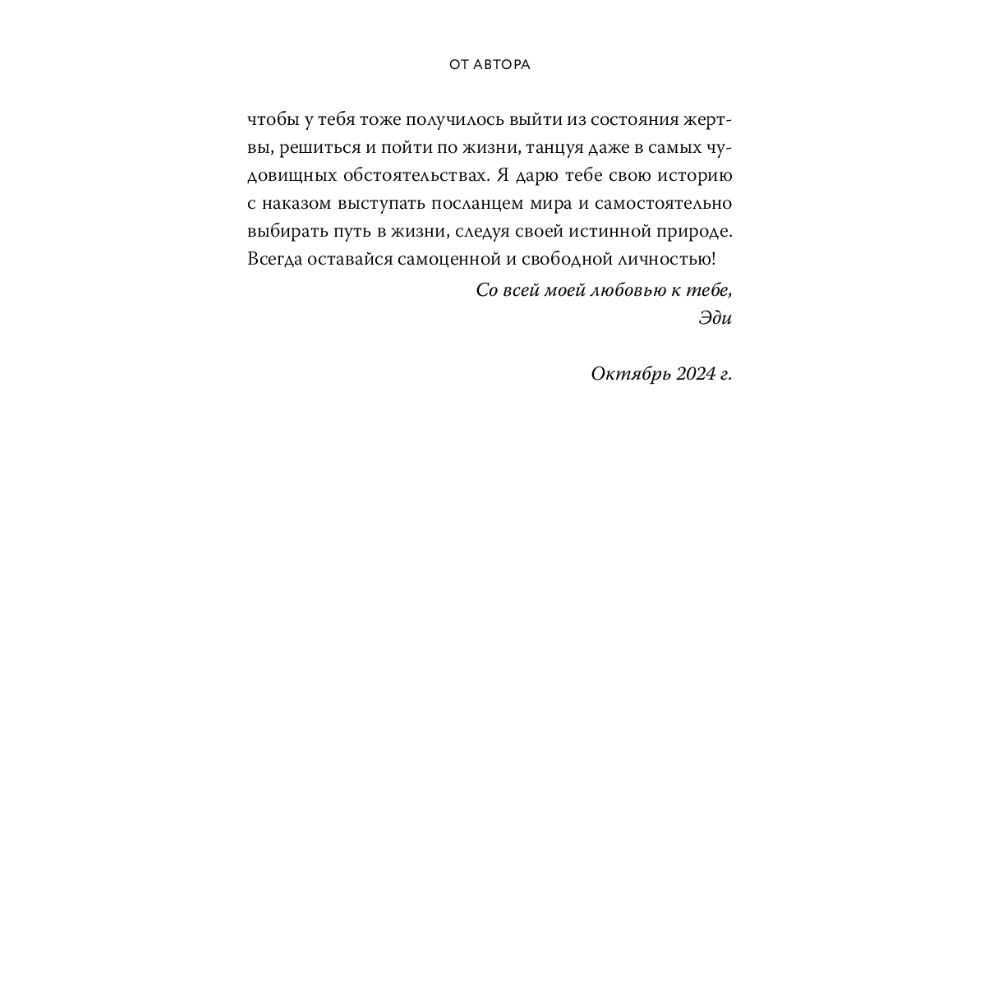 ОТ АВТОРА

чтобы у тебя тоже получилось выйти из состояния жертвы, решиться и пойти по жизни, танцуя даже в самых чудовищных обстоятельствах. Я дарю тебе свою историю с наказом выступать посланцем мира и самостоятельно выбирать путь в жизни, следуя своей истинной природе. Всегда оставайся самоценной и свободной личностью!

Со всей моей любовью к тебе,
Эди

Октябрь 2024 г.